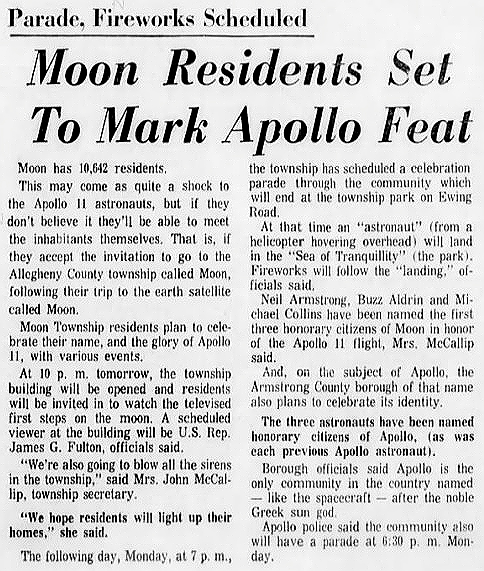 Parade, Fireworks Scheduled

Moon Residents Set To Mark Apollo Feat

Moon has 10,642 residents.

This may come as quite a shock to the Apollo 11 astronauts, but if they don't believe it they'll be able to meet the inhabitants themselves. That is, if they accept the invitation to go to the Allegheny County township called Moon, following their trip to the earth satellite called Moon.

Moon Township residents plan to celebrate their name, and the glory of Apollo 11, with various events.

At 10 p. m. tomorrow, the township building will be opened and residents will be invited in to watch the televised first steps on the moon. A scheduled viewer at the building will be U.S. Rep. James G. Fulton, officials said.

"We're also going to blow all the sirens in the township," said Mrs. John McCallip, township secretary.

"We hope residents will light up their homes," she said.

The following day, Monday, at 7 p. m., the township has scheduled a celebration parade through the community which will end at the township park on Ewing Road.

At that time an "astronaut" (from a helicopter hovering overhead) will land in the "Sea of Tranquillity" (the park). Fireworks will follow the "landing," officials said.

Neil Armstrong, Buzz Aldrin and Michael Collins have been named the first three honorary citizens of Moon in honor of the Apollo 11 flight, Mrs. McCallip said.

And, on the subject of Apollo, the Armstrong County borough of that name also plans to celebrate its identity.

The three astronauts have been named honorary citizens of Apollo, (as was each previous Apollo astronaut).

Borough officials said Apollo is the only community in the country named — like the spacecraft — after the noble Greek sun god.

Apollo police said the community also will have a parade at 6:30 p. m. Monday.